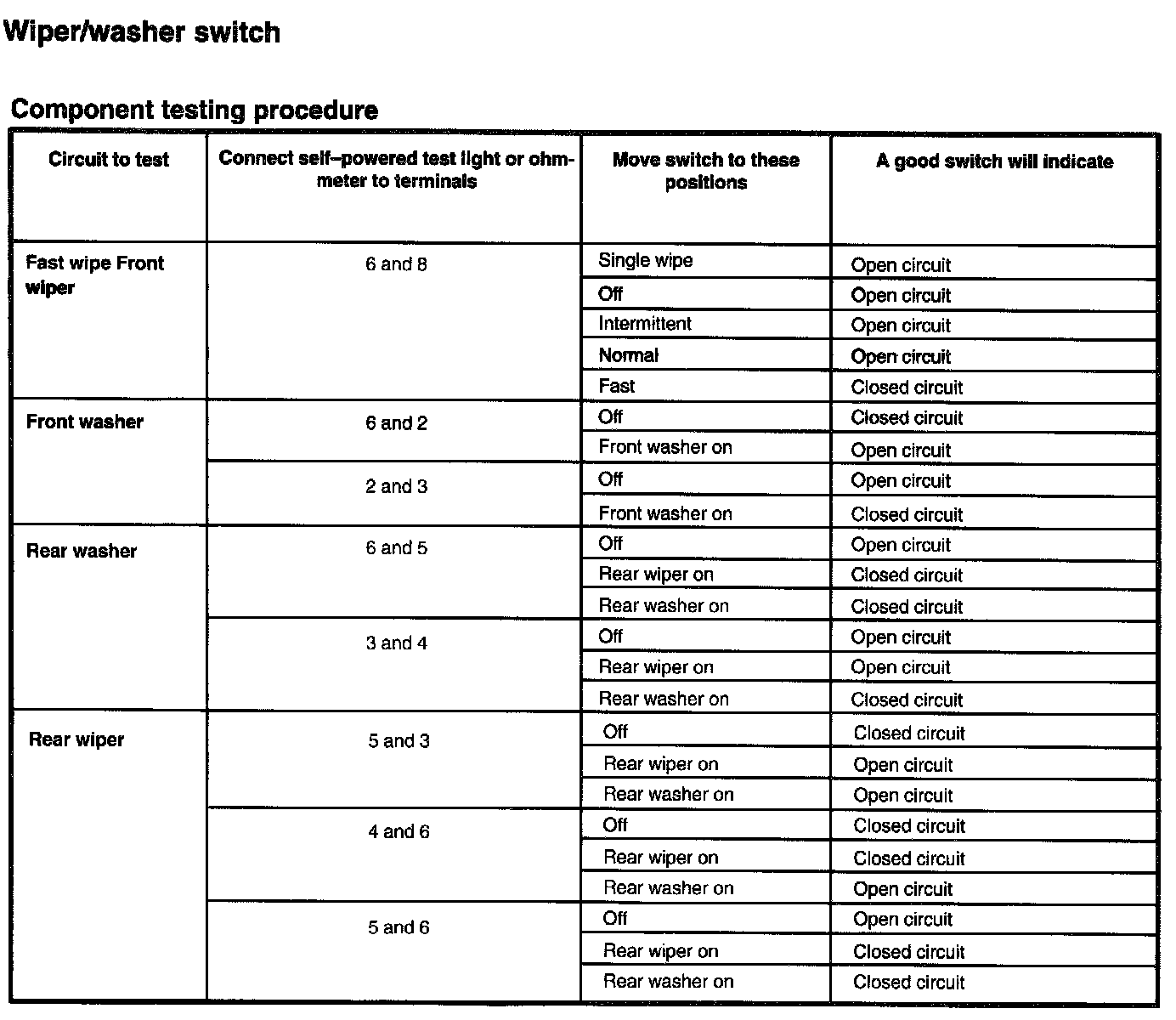 Wiper/washer switch

Component testing procedure

| Circuit to test | Connect self–powered test light or ohmmeter to terminals | Move switch to these positions | A good switch will indicate |
|---|---|---|---|
| Fast wipe Front wiper | 6 and 8 | Single wipe | Open circuit |
| | | Off | Open circuit |
| | | Intermittent | Open circuit |
| | | Normal | Open circuit |
| | | Fast | Closed circuit |
| Front washer | 6 and 2 | Off | Closed circuit |
| | | Front washer on | Open circuit |
| | 2 and 3 | Off | Open circuit |
| | | Front washer on | Closed circuit |
| Rear washer | 6 and 5 | Off | Open circuit |
| | | Rear wiper on | Closed circuit |
| | | Rear washer on | Closed circuit |
| | 3 and 4 | Off | Open circuit |
| | | Rear wiper on | Open circuit |
| | | Rear washer on | Closed circuit |
| Rear wiper | 5 and 3 | Off | Closed circuit |
| | | Rear wiper on | Open circuit |
| | | Rear washer on | Open circuit |
| | 4 and 6 | Off | Closed circuit |
| | | Rear wiper on | Closed circuit |
| | | Rear washer on | Open circuit |
| | 5 and 6 | Off | Open circuit |
| | | Rear wiper on | Closed circuit |
| | | Rear washer on | Closed circuit |